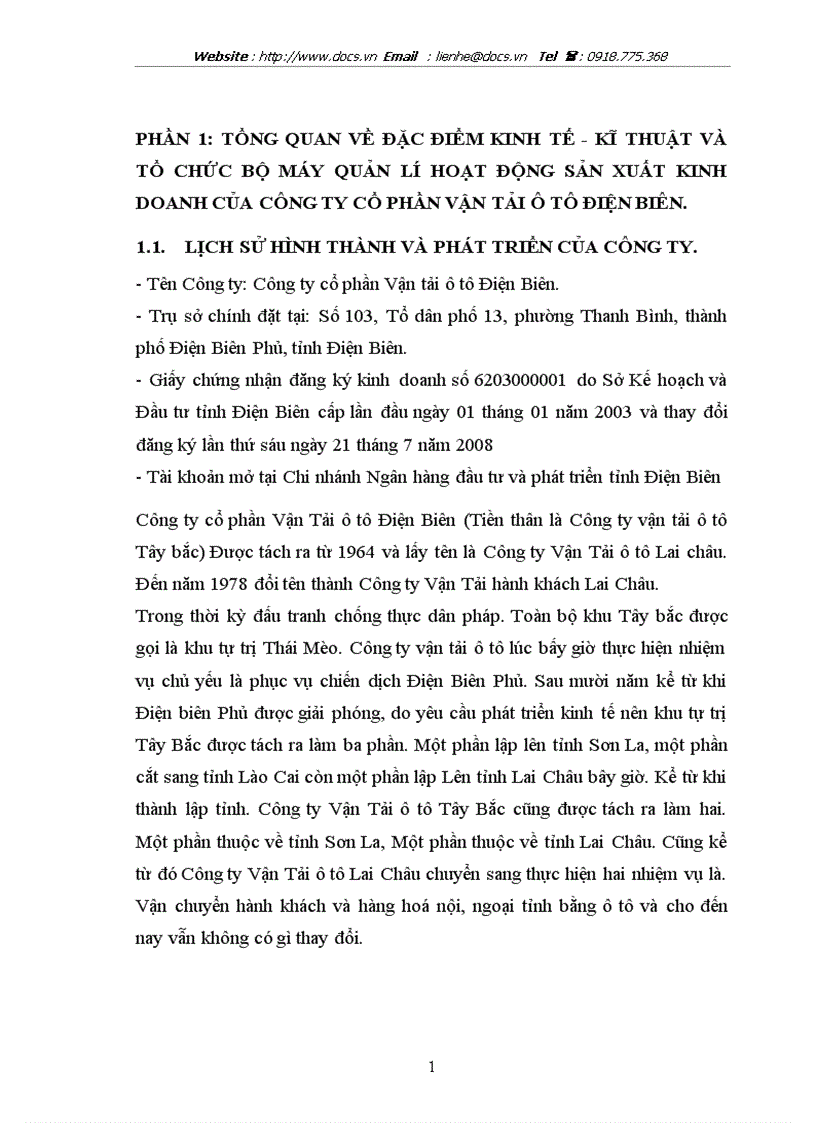 Website : http://www.docs.vn Email : lienhe@docs.vn Tel ☎: 0918.775.368

PHẦN 1: TỔNG QUAN VỀ ĐẶC ĐIỂM KINH TẾ - KĨ THUẬT VÀ TỔ CHỨC BỘ MÁY QUẢN LÍ HOẠT ĐỘNG SẢN XUẤT KINH DOANH CỦA CÔNG TY CỔ PHẦN VẬN TẢI Ô TÔ ĐIỆN BIÊN.

1.1. LỊCH SỬ HÌNH THÀNH VÀ PHÁT TRIỂN CỦA CÔNG TY.

- Tên Công ty: Công ty cổ phần Vận tải ô tô Điện Biên.
- Trụ sở chính đặt tại: Số 103, Tổ dân phố 13, phường Thanh Bình, thành phố Điện Biên Phủ, tỉnh Điện Biên.
- Giấy chứng nhận đăng ký kinh doanh số 6203000001 do Sở Kế hoạch và Đầu tư tỉnh Điện Biên cấp lần đầu ngày 01 tháng 01 năm 2003 và thay đổi đăng ký lần thứ sáu ngày 21 tháng 7 năm 2008
- Tài khoản mở tại Chi nhánh Ngân hàng đầu tư và phát triển tỉnh Điện Biên

Công ty cổ phần Vận Tải ô tô Điện Biên (Tiền thân là Công ty vận tải ô tô Tây bắc) Được tách ra từ 1964 và lấy tên là Công ty Vận Tải ô tô Lai châu. Đến năm 1978 đổi tên thành Công ty Vận Tải hành khách Lai Châu.
Trong thời kỳ đấu tranh chống thực dân pháp. Toàn bộ khu Tây bắc được gọi là khu tự trị Thái Mèo. Công ty vận tải ô tô lúc bấy giờ thực hiện nhiệm vụ chủ yếu là phục vụ chiến dịch Điện Biên Phủ. Sau mười năm kể từ khi Điện biên Phủ được giải phóng, do yêu cầu phát triển kinh tế nên khu tự trị Tây Bắc được tách ra làm ba phần. Một phần lập lên tỉnh Sơn La, một phần cắt sang tỉnh Lào Cai còn một phần lập Lên tỉnh Lai Châu bây giờ. Kể từ khi thành lập tỉnh. Công ty Vận Tải ô tô Tây Bắc cũng được tách ra làm hai. Một phần thuộc về tỉnh Sơn La, Một phần thuộc về tỉnh Lai Châu. Cũng kể từ đó Công ty Vận Tải ô tô Lai Châu chuyển sang thực hiện hai nhiệm vụ là. Vận chuyển hành khách và hàng hoá nội, ngoại tỉnh bằng ô tô và cho đến nay vẫn không có gì thay đổi.

1